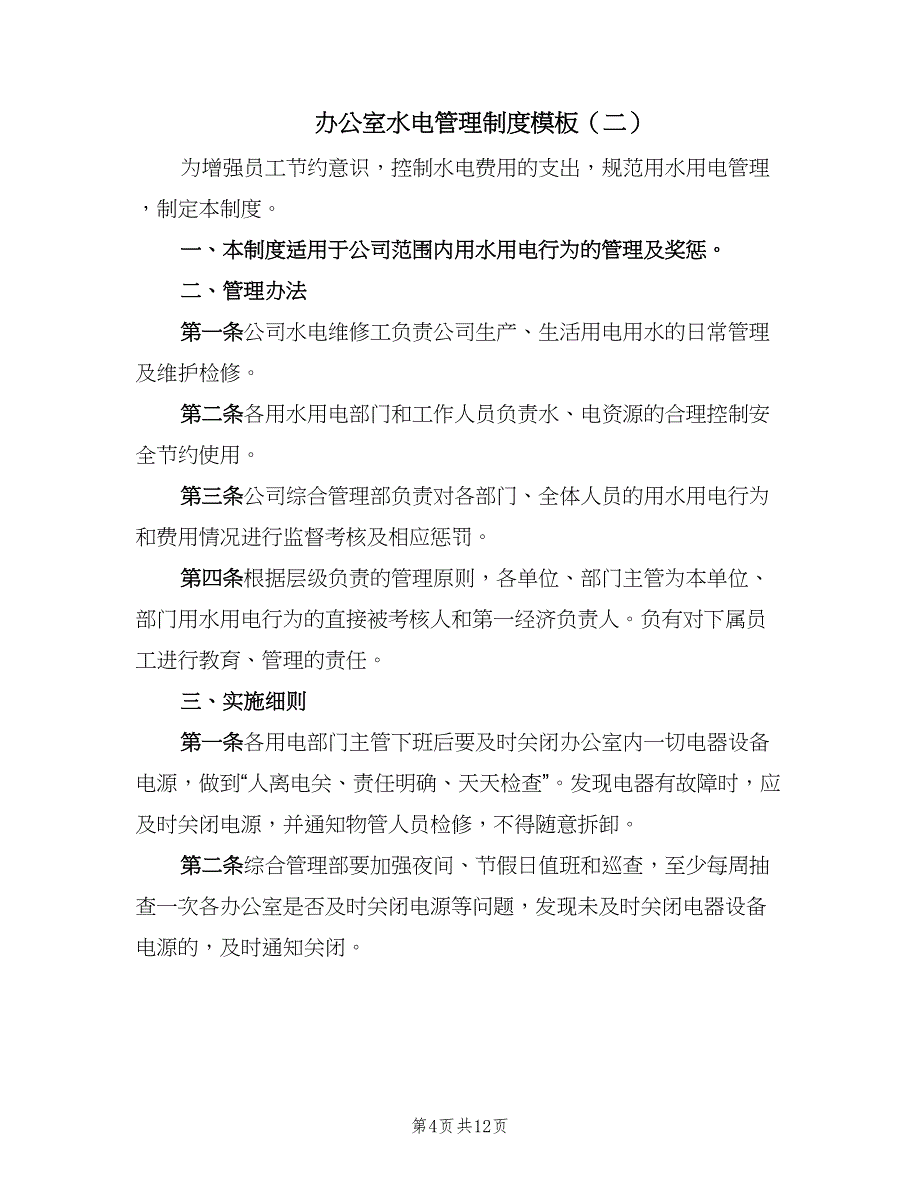 办公室水电管理制度模板（二）

为增强员工节约意识，控制水电费用的支出，规范用水用电管理，制定本制度。

一、本制度适用于公司范围内用水用电行为的管理及奖惩。

二、管理办法

第一条公司水电维修工负责公司生产、生活用电用水的日常管理及维护检修。

第二条各用水用电部门和工作人员负责水、电资源的合理控制安全节约使用。

第三条公司综合管理部负责对各部门、全体人员的用水用电行为和费用情况进行监督考核及相应惩罚。

第四条根据层级负责的管理原则，各单位、部门主管为本单位、部门用水用电行为的直接被考核人和第一经济负责人。负有对下属员工进行教育、管理的责任。

三、实施细则

第一条各用电部门主管下班后要及时关闭办公室内一切电器设备电源，做到“人离电关、责任明确、天天检查”。发现电器有故障时，应及时关闭电源，并通知物管人员检修，不得随意拆卸。

第二条综合管理部要加强夜间、节假日值班和巡查，至少每周抽查一次各办公室是否及时关闭电源等问题，发现未及时关闭电器设备电源的，及时通知关闭。

第4页 共12页